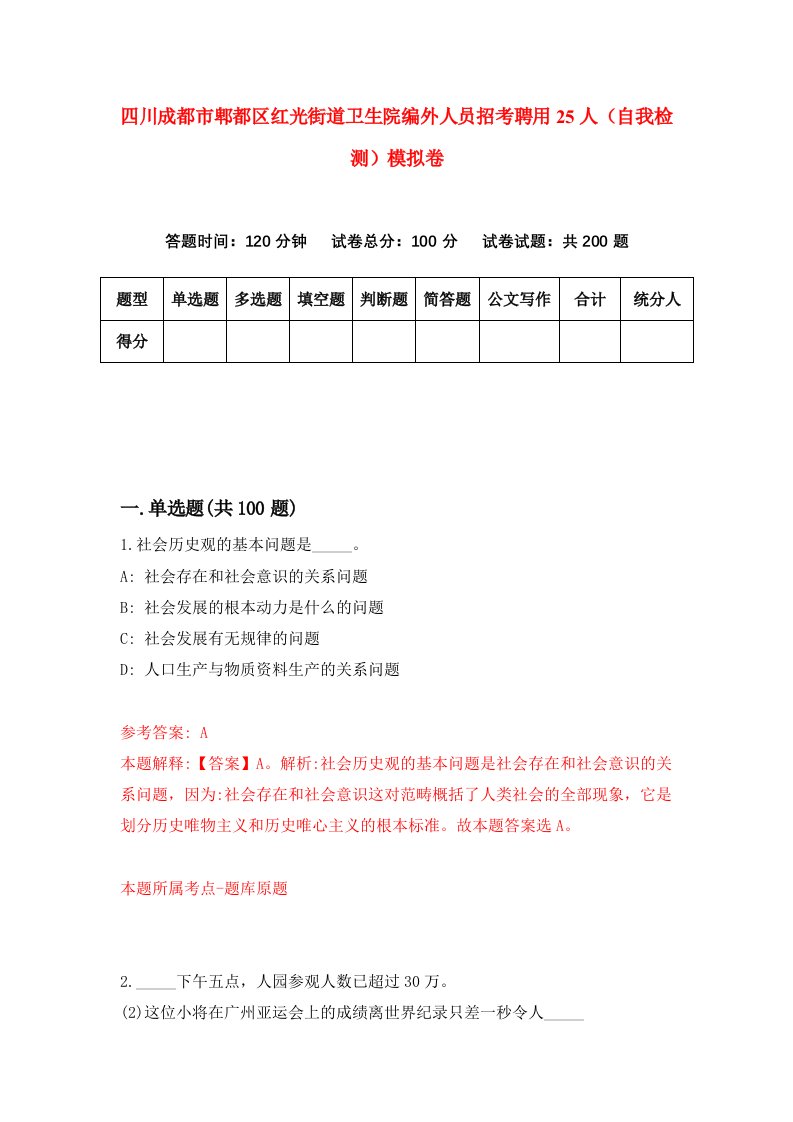 四川成都市郫都区红光街道卫生院编外人员招考聘用25人（自我检测）模拟卷

答题时间：120分钟　试卷总分：100分　试卷试题：共200题

| 题型 | 单选题 | 多选题 | 填空题 | 判断题 | 简答题 | 公文写作 | 合计 | 统分人 |
|---|---|---|---|---|---|---|---|---|
| 得分 | | | | | | | | |

一.单选题(共100题)

1.社会历史观的基本问题是_____。
A: 社会存在和社会意识的关系问题
B: 社会发展的根本动力是什么的问题
C: 社会发展有无规律的问题
D: 人口生产与物质资料生产的关系问题

参考答案: A
本题解释:【答案】A。解析:社会历史观的基本问题是社会存在和社会意识的关系问题，因为:社会存在和社会意识这对范畴概括了人类社会的全部现象，它是划分历史唯物主义和历史唯心主义的根本标准。故本题答案选A。

本题所属考点-题库原题

2._____下午五点，人园参观人数已超过30万。
(2)这位小将在广州亚运会上的成绩离世界纪录只差一秒令人_____